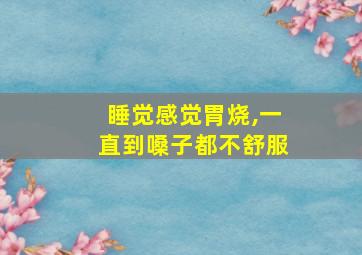 睡觉感觉胃烧,一直到嗓子都不舒服